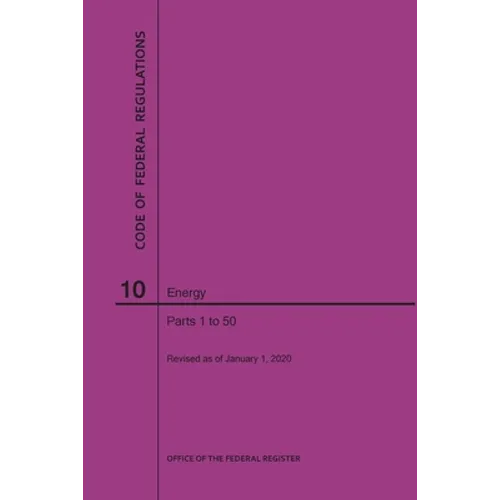 CODE OF FEDERAL REGULATIONS

10

Energy

Parts 1 to 50

Revised as of January 1, 2020

OFFICE OF THE FEDERAL REGISTER